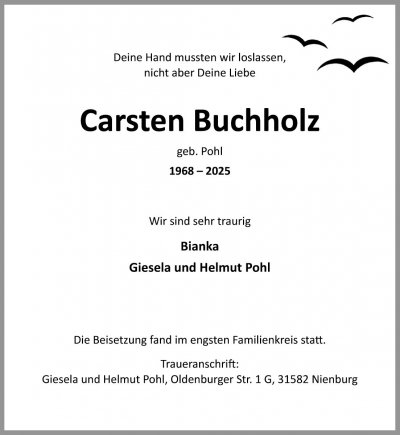 Deine Hand mussten wir loslassen,
nicht aber Deine Liebe

Carsten Buchholz

geb. Pohl

1968 – 2025

Wir sind sehr traurig

Bianka
Giesela und Helmut Pohl

Die Beisetzung fand im engsten Familienkreis statt.

Traueranschrift:
Giesela und Helmut Pohl, Oldenburger Str. 1 G, 31582 Nienburg